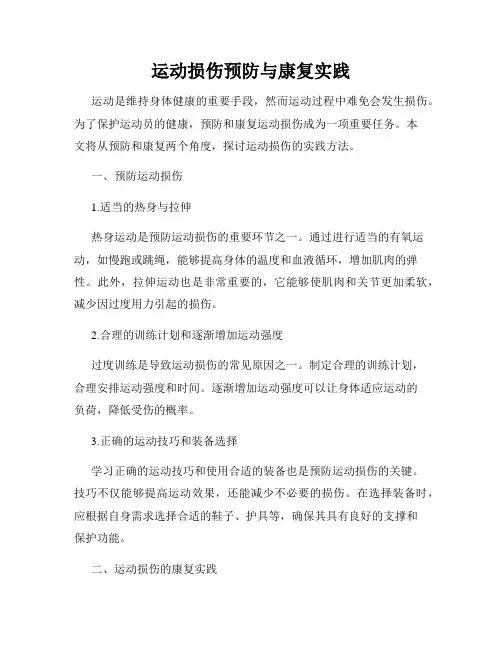 运动损伤预防与康复实践

运动是维持身体健康的重要手段，然而运动过程中难免会发生损伤。为了保护运动员的健康，预防和康复运动损伤成为一项重要任务。本文将从预防和康复两个角度，探讨运动损伤的实践方法。

一、预防运动损伤

1.适当的热身与拉伸

热身运动是预防运动损伤的重要环节之一。通过进行适当的有氧运动，如慢跑或跳绳，能够提高身体的温度和血液循环，增加肌肉的弹性。此外，拉伸运动也是非常重要的，它能够使肌肉和关节更加柔软，减少因过度用力引起的损伤。

2.合理的训练计划和逐渐增加运动强度

过度训练是导致运动损伤的常见原因之一。制定合理的训练计划，合理安排运动强度和时间。逐渐增加运动强度可以让身体适应运动的负荷，降低受伤的概率。

3.正确的运动技巧和装备选择

学习正确的运动技巧和使用合适的装备也是预防运动损伤的关键。技巧不仅能够提高运动效果，还能减少不必要的损伤。在选择装备时，应根据自身需求选择合适的鞋子、护具等，确保其具有良好的支撑和保护功能。

二、运动损伤的康复实践